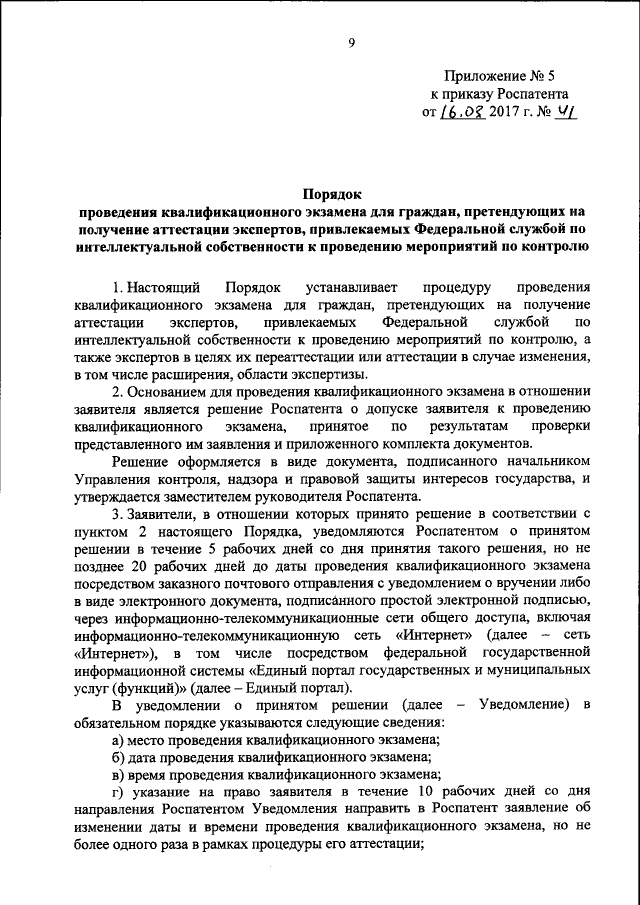 9

Приложение № 5
к приказу Роспатента
от 16.08 2017 г. № 41

Порядок
проведения квалификационного экзамена для граждан, претендующих на получение аттестации экспертов, привлекаемых Федеральной службой по интеллектуальной собственности к проведению мероприятий по контролю

1. Настоящий Порядок устанавливает процедуру проведения квалификационного экзамена для граждан, претендующих на получение аттестации экспертов, привлекаемых Федеральной службой по интеллектуальной собственности к проведению мероприятий по контролю, а также экспертов в целях их переаттестации или аттестации в случае изменения, в том числе расширения, области экспертизы.

2. Основанием для проведения квалификационного экзамена в отношении заявителя является решение Роспатента о допуске заявителя к проведению квалификационного экзамена, принятое по результатам проверки представленного им заявления и приложенного комплекта документов.

Решение оформляется в виде документа, подписанного начальником Управления контроля, надзора и правовой защиты интересов государства, и утверждается заместителем руководителя Роспатента.

3. Заявители, в отношении которых принято решение в соответствии с пунктом 2 настоящего Порядка, уведомляются Роспатентом о принятом решении в течение 5 рабочих дней со дня принятия такого решения, но не позднее 20 рабочих дней до даты проведения квалификационного экзамена посредством заказного почтового отправления с уведомлением о вручении либо в виде электронного документа, подписанного простой электронной подписью, через информационно-телекоммуникационные сети общего доступа, включая информационно-телекоммуникационную сеть «Интернет» (далее – сеть «Интернет»), в том числе посредством федеральной государственной информационной системы «Единый портал государственных и муниципальных услуг (функций)» (далее – Единый портал).

В уведомлении о принятом решении (далее – Уведомление) в обязательном порядке указываются следующие сведения:

а) место проведения квалификационного экзамена;

б) дата проведения квалификационного экзамена;

в) время проведения квалификационного экзамена;

г) указание на право заявителя в течение 10 рабочих дней со дня направления Роспатентом Уведомления направить в Роспатент заявление об изменении даты и времени проведения квалификационного экзамена, но не более одного раза в рамках процедуры его аттестации;